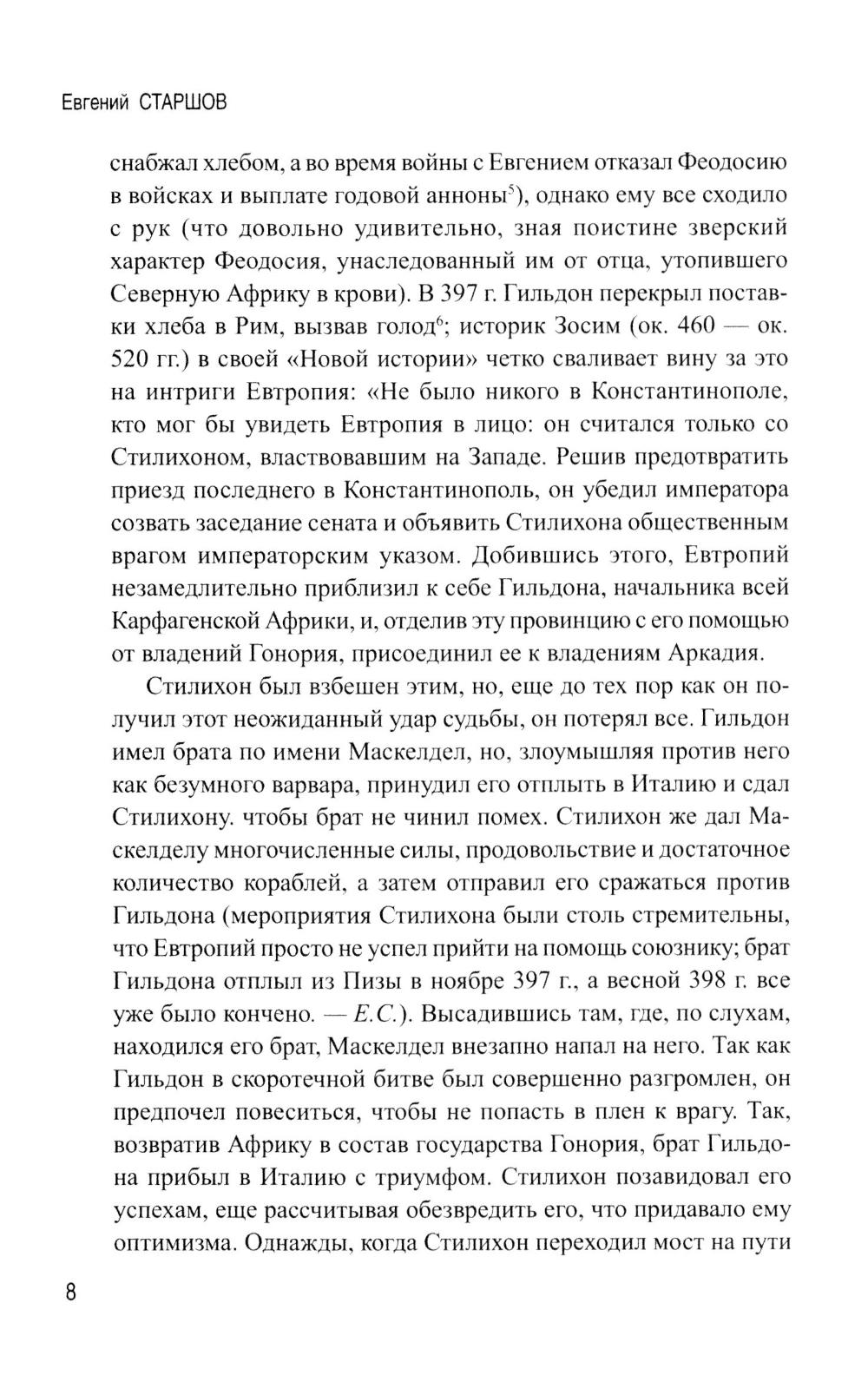 Евгений СТАРШОВ

снабжал хлебом, а во время войны с Евгением отказал Феодосию в войсках и выплате годовой анноны$^5$), однако ему все сходило с рук (что довольно удивительно, зная поистине зверский характер Феодосия, унаследованный им от отца, утопившего Северную Африку в крови). В 397 г. Гильдон перекрыл поставки хлеба в Рим, вызвав голод$^6$; историк Зосим (ок. 460 — ок. 520 гг.) в своей «Новой истории» четко сваливает вину за это на интриги Евтропия: «Не было никого в Константинополе, кто мог бы увидеть Евтропия в лицо: он считался только со Стилихоном, властвовавшим на Западе. Решив предотвратить приезд последнего в Константинополь, он убедил императора созвать заседание сената и объявить Стилихона общественным врагом императорским указом. Добившись этого, Евтропий незамедлительно приблизил к себе Гильдона, начальника всей Карфагенской Африки, и, отделив эту провинцию с его помощью от владений Гонория, присоединил ее к владениям Аркадия.

Стилихон был взбешен этим, но, еще до тех пор как он получил этот неожиданный удар судьбы, он потерял все. Гильдон имел брата по имени Маскелдел, но, злоумышляя против него как безумного варвара, принудил его отплыть в Италию и сдал Стилихону. чтобы брат не чинил помех. Стилихон же дал Маскелделу многочисленные силы, продовольствие и достаточное количество кораблей, а затем отправил его сражаться против Гильдона (мероприятия Стилихона были столь стремительны, что Евтропий просто не успел прийти на помощь союзнику; брат Гильдона отплыл из Пизы в ноябре 397 г., а весной 398 г. все уже было кончено. — Е.С.). Высадившись там, где, по слухам, находился его брат, Маскелдел внезапно напал на него. Так как Гильдон в скоротечной битве был совершенно разгромлен, он предпочел повеситься, чтобы не попасть в плен к врагу. Так, возвратив Африку в состав государства Гонория, брат Гильдона прибыл в Италию с триумфом. Стилихон позавидовал его успехам, еще рассчитывая обезвредить его, что придавало ему оптимизма. Однажды, когда Стилихон переходил мост на пути

8